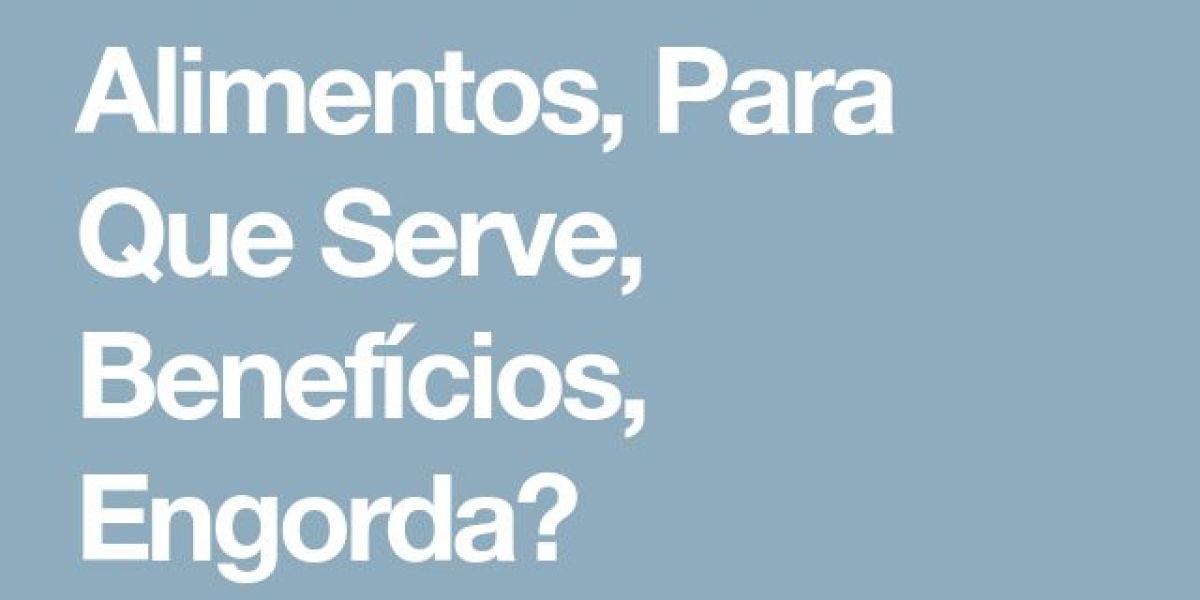 Alimentos, Para Que Serve, Benefícios, Engorda?